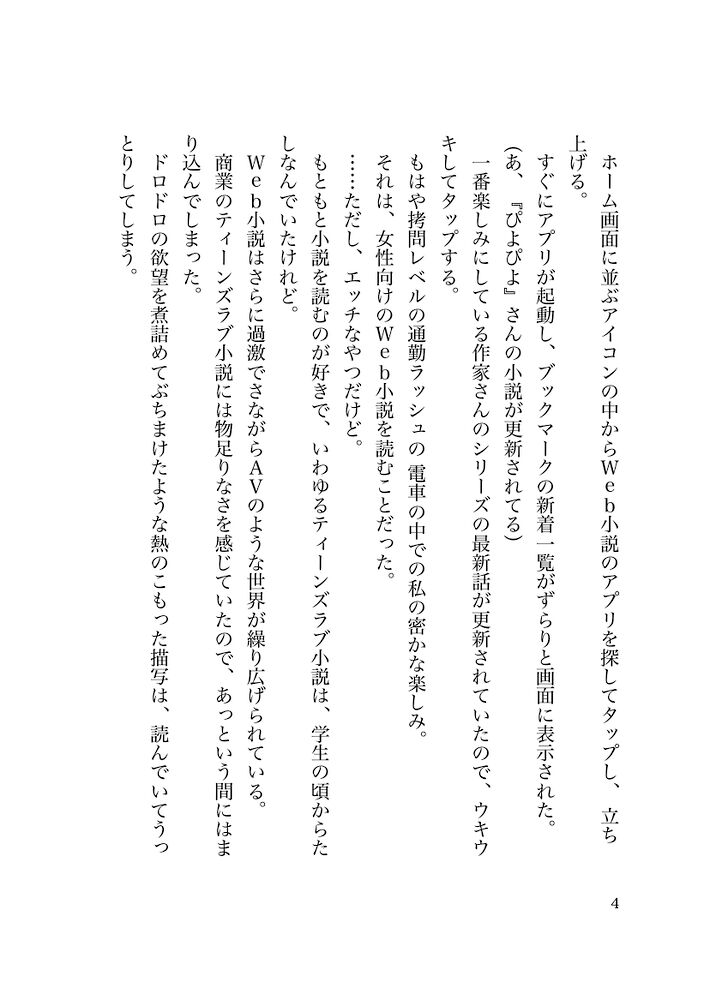 ホーム画面に並ぶアイコンの中からWeb小説のアプリを探してタップし、立ち上げる。

すぐにアプリが起動し、ブックマークの新着一覧がずらりと画面に表示された。

（あ、『ぴよぴよ』さんの小説が更新されてる）

一番楽しみにしている作家さんのシリーズの最新話が更新されていたので、ウキウキしてタップする。

もはや拷問レベルの通勤ラッシュの電車の中での私の密かな楽しみ。

それは、女性向けのWeb小説を読むことだった。

……ただし、エッチなやつだけど。

もともと小説を読むのが好きで、いわゆるティーンズラブ小説は、学生の頃からたしなんでいたけれど。

Web小説はさらに過激でさながらAVのような世界が繰り広げられている。

商業のティーンズラブ小説には物足りなさを感じていたので、あっという間にはまり込んでしまった。

ドロドロの欲望を煮詰めてぶちまけたような熱のこもった描写は、読んでいてうっとりしてしまう。

4